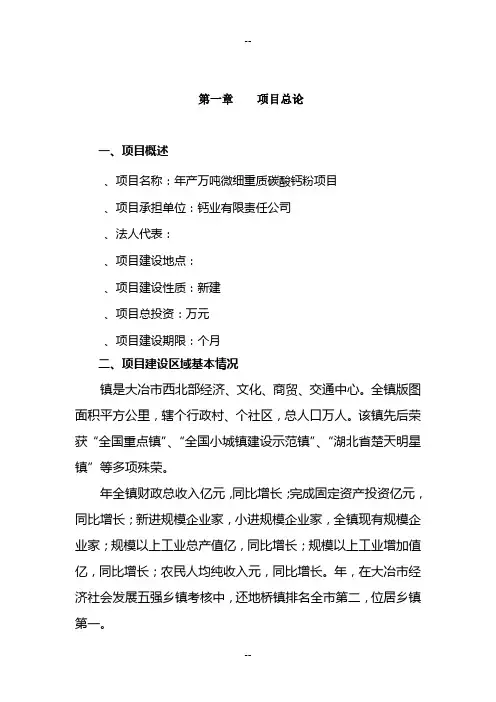 --

第一章　　项目总论

一、项目概述

、项目名称：年产万吨微细重质碳酸钙粉项目

、项目承担单位：钙业有限责任公司

、法人代表：

、项目建设地点：

、项目建设性质：新建

、项目总投资：万元

、项目建设期限：个月

二、项目建设区域基本情况

镇是大冶市西北部经济、文化、商贸、交通中心。全镇版图面积平方公里，辖个行政村、个社区，总人口万人。该镇先后荣获“全国重点镇”、“全国小城镇建设示范镇”、“湖北省楚天明星镇”等多项殊荣。

年全镇财政总收入亿元，同比增长；完成固定资产投资亿元，同比增长；新进规模企业家，小进规模企业家，全镇现有规模企业家；规模以上工业总产值亿，同比增长；规模以上工业增加值亿，同比增长；农民人均纯收入元，同比增长。年，在大冶市经济社会发展五强乡镇考核中，还地桥镇排名全市第二，位居乡镇第一。

--